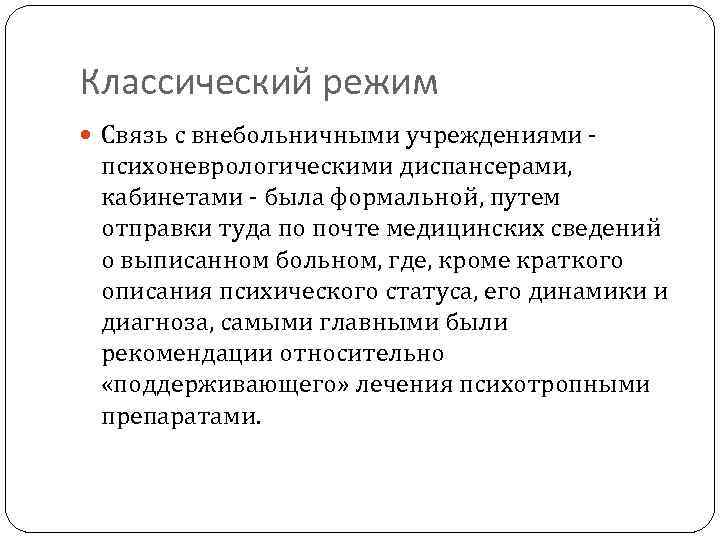 Классический режим

Связь с внебольничными учреждениями - психоневрологическими диспансерами, кабинетами - была формальной, путем отправки туда по почте медицинских сведений о выписанном больном, где, кроме краткого описания психического статуса, его динамики и диагноза, самыми главными были рекомендации относительно «поддерживающего» лечения психотропными препаратами.